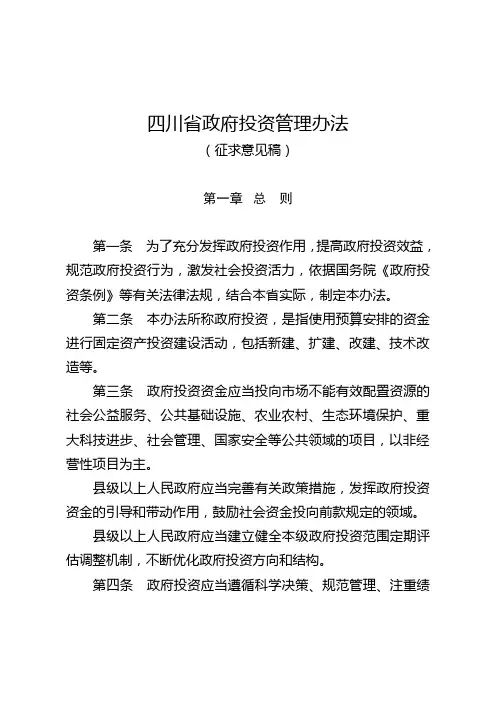 四川省政府投资管理办法
（征求意见稿）

第一章　总　则

第一条　为了充分发挥政府投资作用，提高政府投资效益，规范政府投资行为，激发社会投资活力，依据国务院《政府投资条例》等有关法律法规，结合本省实际，制定本办法。

第二条　本办法所称政府投资，是指使用预算安排的资金进行固定资产投资建设活动，包括新建、扩建、改建、技术改造等。

第三条　政府投资资金应当投向市场不能有效配置资源的社会公益服务、公共基础设施、农业农村、生态环境保护、重大科技进步、社会管理、国家安全等公共领域的项目，以非经营性项目为主。

县级以上人民政府应当完善有关政策措施，发挥政府投资资金的引导和带动作用，鼓励社会资金投向前款规定的领域。

县级以上人民政府应当建立健全本级政府投资范围定期评估调整机制，不断优化政府投资方向和结构。

第四条　政府投资应当遵循科学决策、规范管理、注重绩